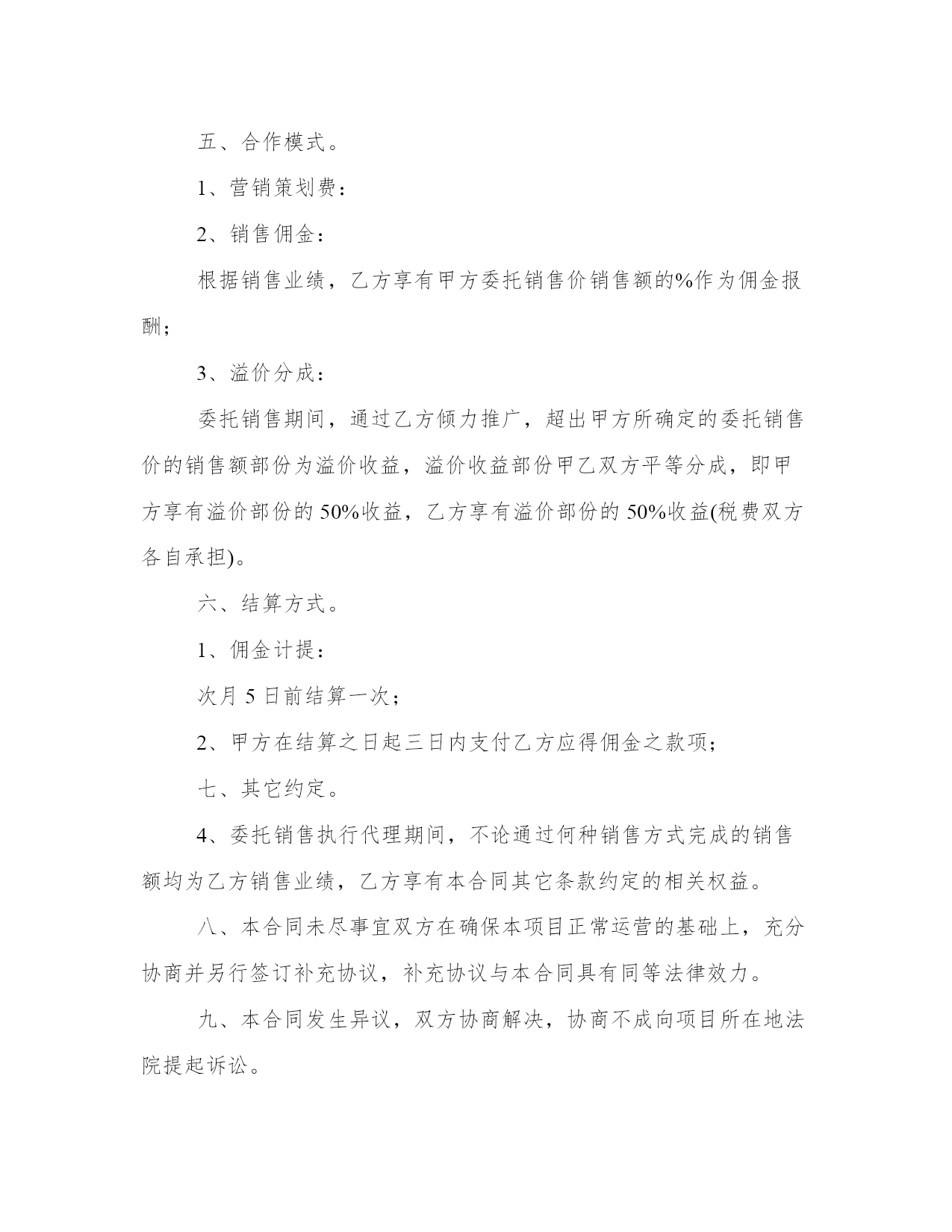 五、合作模式。

1、营销策划费：

2、销售佣金：

根据销售业绩，乙方享有甲方委托销售价销售额的%作为佣金报酬；

3、溢价分成：

委托销售期间，通过乙方倾力推广，超出甲方所确定的委托销售价的销售额部份为溢价收益，溢价收益部份甲乙双方平等分成，即甲方享有溢价部份的 50%收益，乙方享有溢价部份的 50%收益(税费双方各自承担)。

六、结算方式。

1、佣金计提：

次月 5 日前结算一次；

2、甲方在结算之日起三日内支付乙方应得佣金之款项；

七、其它约定。

4、委托销售执行代理期间，不论通过何种销售方式完成的销售额均为乙方销售业绩，乙方享有本合同其它条款约定的相关权益。

八、本合同未尽事宜双方在确保本项目正常运营的基础上，充分协商并另行签订补充协议，补充协议与本合同具有同等法律效力。

九、本合同发生异议，双方协商解决，协商不成向项目所在地法院提起诉讼。